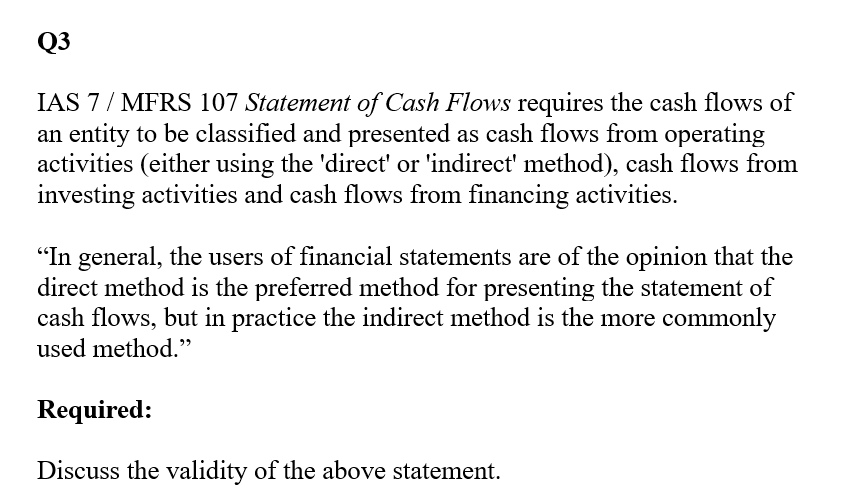 Q3

IAS 7 / MFRS 107 Statement of Cash Flows requires the cash flows of an entity to be classified and presented as cash flows from operating activities (either using the 'direct' or 'indirect' method), cash flows from investing activities and cash flows from financing activities.

“In general, the users of financial statements are of the opinion that the direct method is the preferred method for presenting the statement of cash flows, but in practice the indirect method is the more commonly used method.”

Required:

Discuss the validity of the above statement.